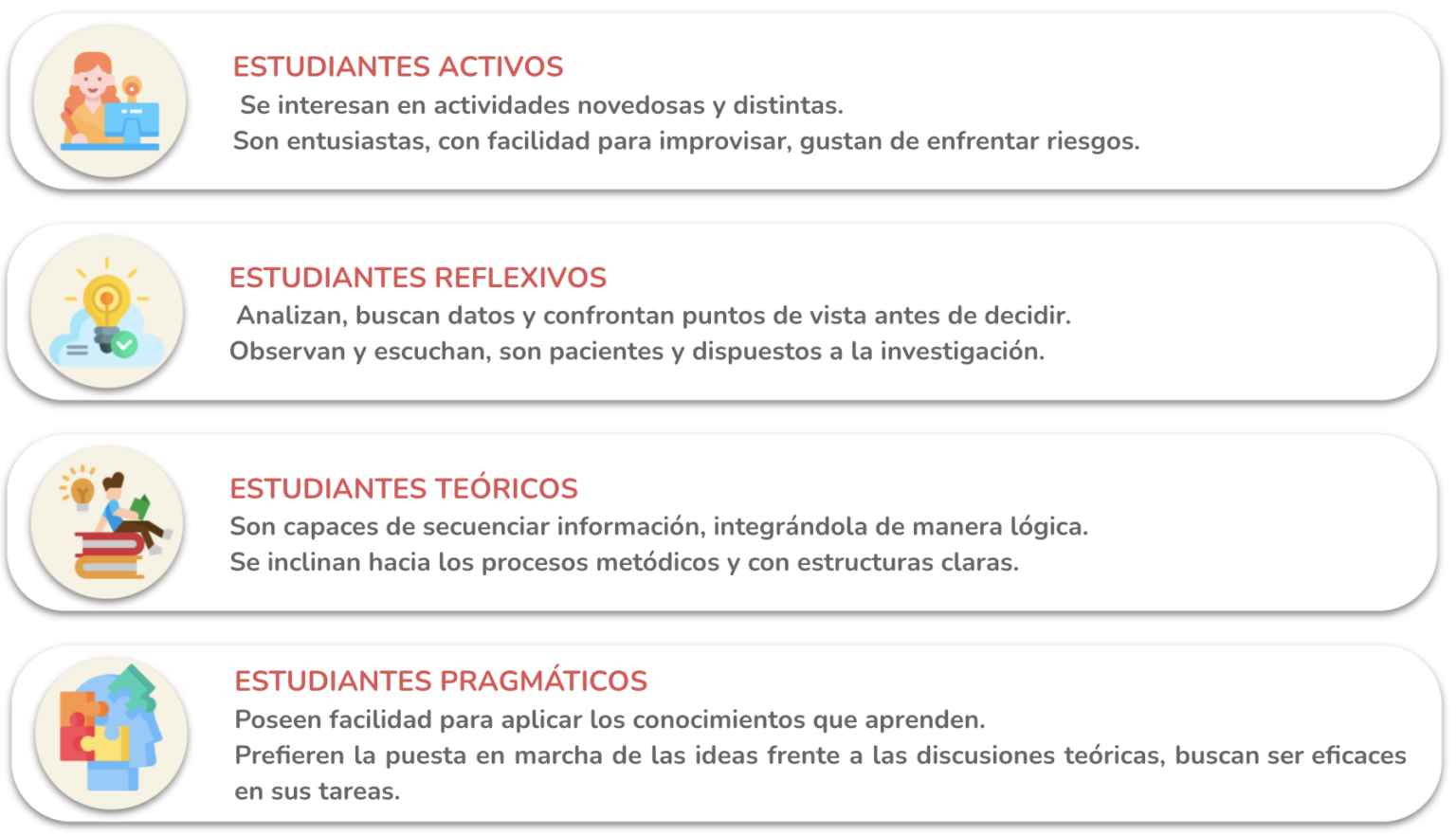 ESTUDIANTES ACTIVOS
Se interesan en actividades novedosas y distintas.
Son entusiastas, con facilidad para improvisar, gustan de enfrentar riesgos.

ESTUDIANTES REFLEXIVOS
Analizan, buscan datos y confrontan puntos de vista antes de decidir.
Observan y escuchan, son pacientes y dispuestos a la investigación.

ESTUDIANTES TEÓRICOS
Son capaces de secuenciar información, integrándola de manera lógica.
Se inclinan hacia los procesos metódicos y con estructuras claras.

ESTUDIANTES PRAGMÁTICOS
Poseen facilidad para aplicar los conocimientos que aprenden.
Prefieren la puesta en marcha de las ideas frente a las discusiones teóricas, buscan ser eficaces en sus tareas.